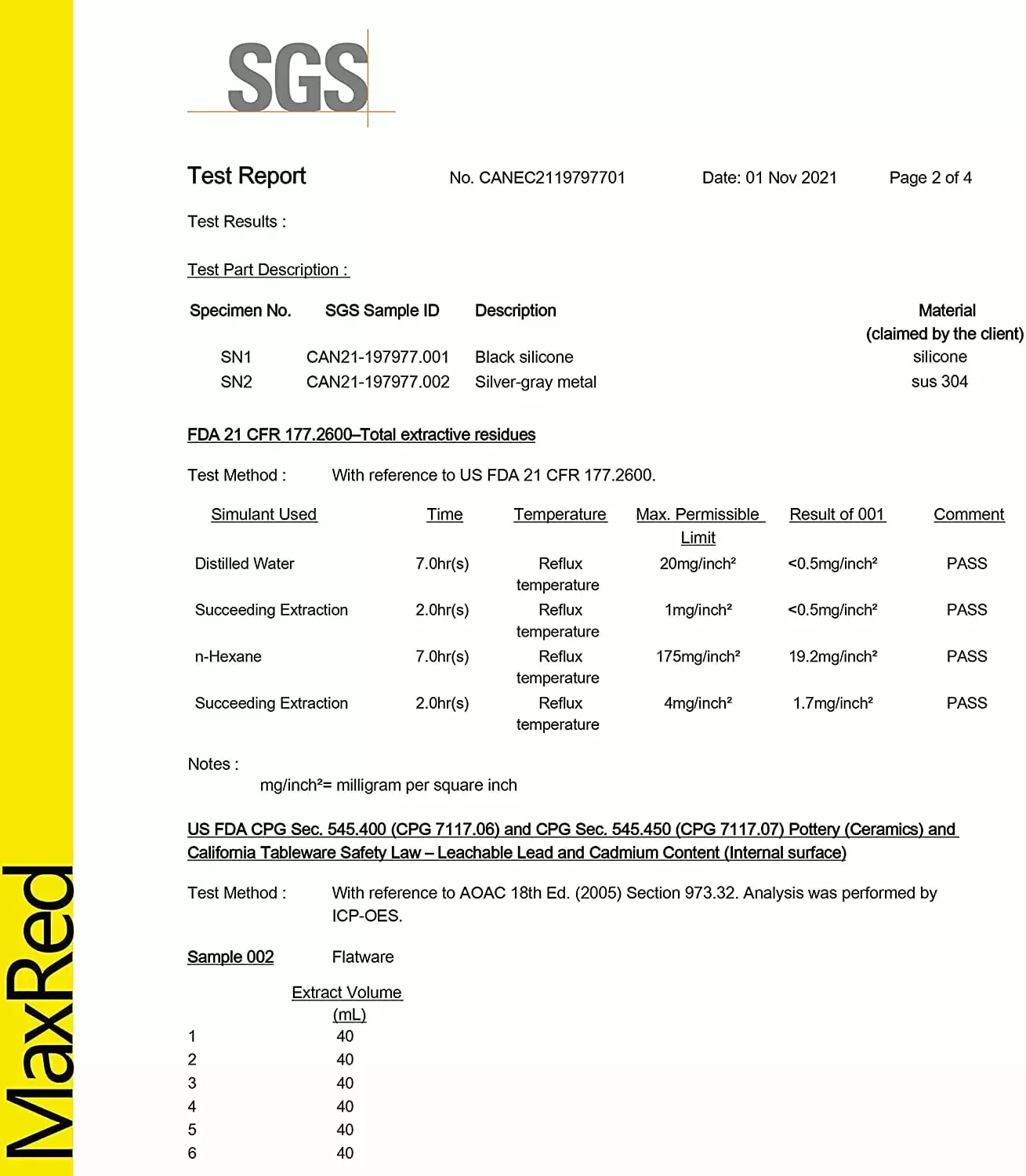 MaxRed

SGS

Test Report No. CANEC2119797701 Date: 01 Nov 2021 Page 2 of 4

Test Results :

Test Part Description :

| Specimen No. | SGS Sample ID | Description | Material (claimed by the client) |
|---|---|---|---|
| SN1 | CAN21-197977.001 | Black silicone | silicone |
| SN2 | CAN21-197977.002 | Silver-gray metal | sus 304 |

FDA 21 CFR 177.2600–Total extractive residues

Test Method : With reference to US FDA 21 CFR 177.2600.

| Simulant Used | Time | Temperature | Max. Permissible Limit | Result of 001 | Comment |
|---|---|---|---|---|---|
| Distilled Water | 7.0hr(s) | Reflux temperature | 20mg/inch² | <0.5mg/inch² | PASS |
| Succeeding Extraction | 2.0hr(s) | Reflux temperature | 1mg/inch² | <0.5mg/inch² | PASS |
| n-Hexane | 7.0hr(s) | Reflux temperature | 175mg/inch² | 19.2mg/inch² | PASS |
| Succeeding Extraction | 2.0hr(s) | Reflux temperature | 4mg/inch² | 1.7mg/inch² | PASS |

Notes :
mg/inch²= milligram per square inch

US FDA CPG Sec. 545.400 (CPG 7117.06) and CPG Sec. 545.450 (CPG 7117.07) Pottery (Ceramics) and California Tableware Safety Law – Leachable Lead and Cadmium Content (Internal surface)

Test Method : With reference to AOAC 18th Ed. (2005) Section 973.32. Analysis was performed by ICP-OES.

Sample 002 Flatware

| | Extract Volume (mL) |
|---|---|
| 1 | 40 |
| 2 | 40 |
| 3 | 40 |
| 4 | 40 |
| 5 | 40 |
| 6 | 40 |